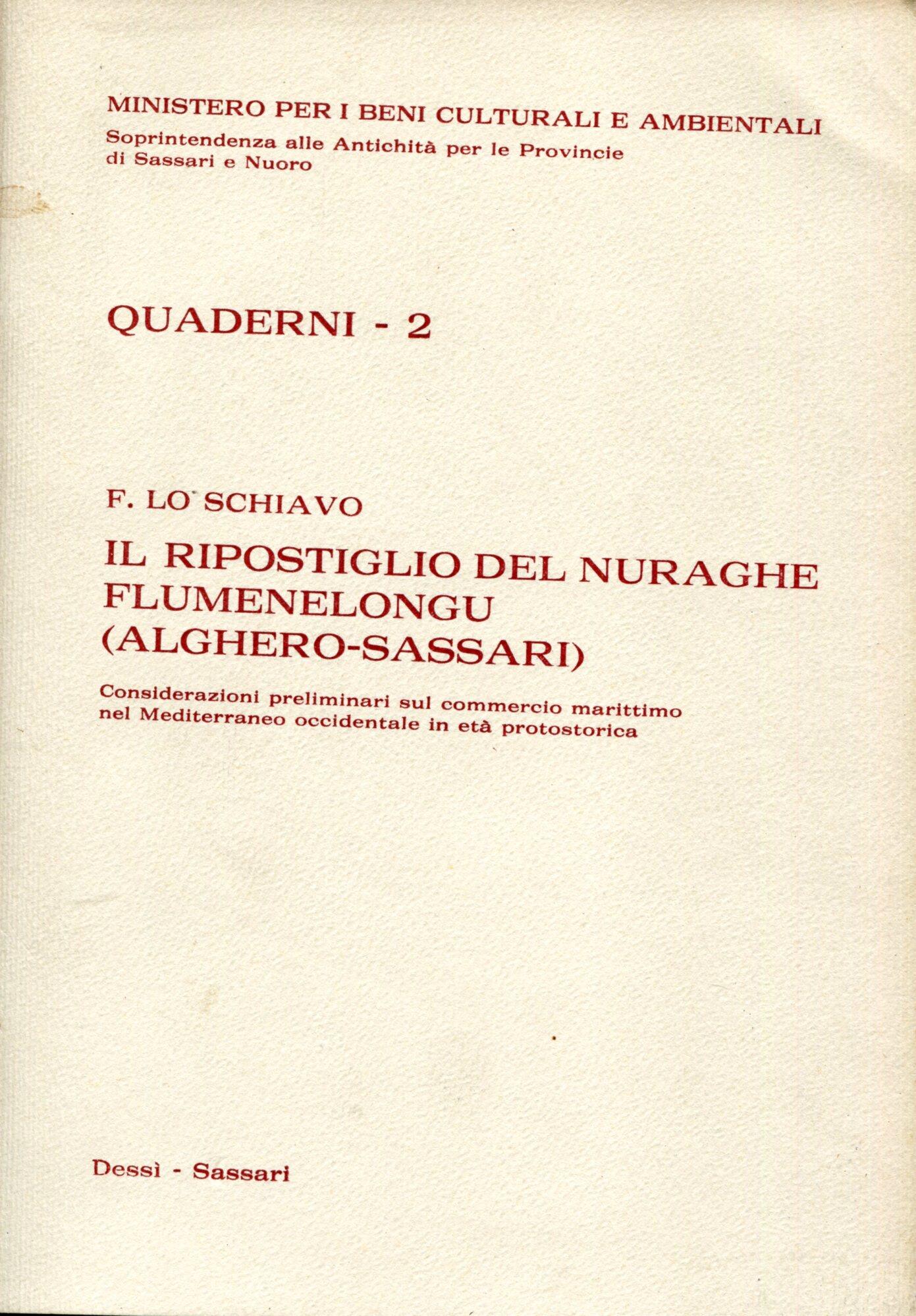 MINISTERO PER I BENI CULTURALI E AMBIENTALI
Soprintendenza alle Antichità per le Provincie
di Sassari e Nuoro

QUADERNI - 2

F. LO SCHIAVO

IL RIPOSTIGLIO DEL NURAGHE
FLUMENELONGU
(ALGHERO-SASSARI)

Considerazioni preliminari sul commercio marittimo nel Mediterraneo occidentale in età protostorica

Dessì - Sassari